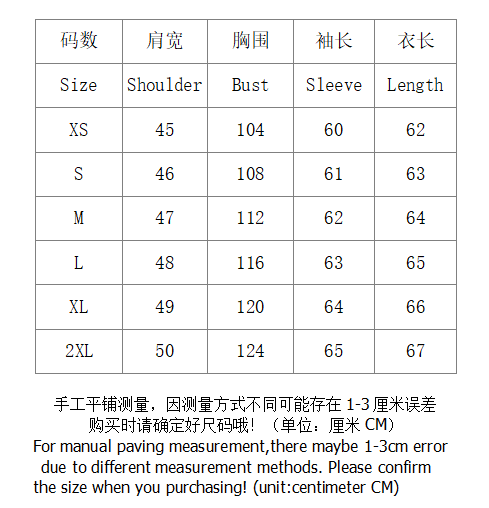 | 码数 | 肩宽 | 胸围 | 袖长 | 衣长 |
|---|---|---|---|---|
| Size | Shoulder | Bust | Sleeve | Length |
| XS | 45 | 104 | 60 | 62 |
| S | 46 | 108 | 61 | 63 |
| M | 47 | 112 | 62 | 64 |
| L | 48 | 116 | 63 | 65 |
| XL | 49 | 120 | 64 | 66 |
| 2XL | 50 | 124 | 65 | 67 |

手工平铺测量，因测量方式不同可能存在1-3厘米误差
购买时请确定好尺码哦！（单位：厘米CM）
For manual paving measurement,there maybe 1-3cm error due to different measurement methods. Please confirm the size when you purchasing! (unit:centimeter CM)